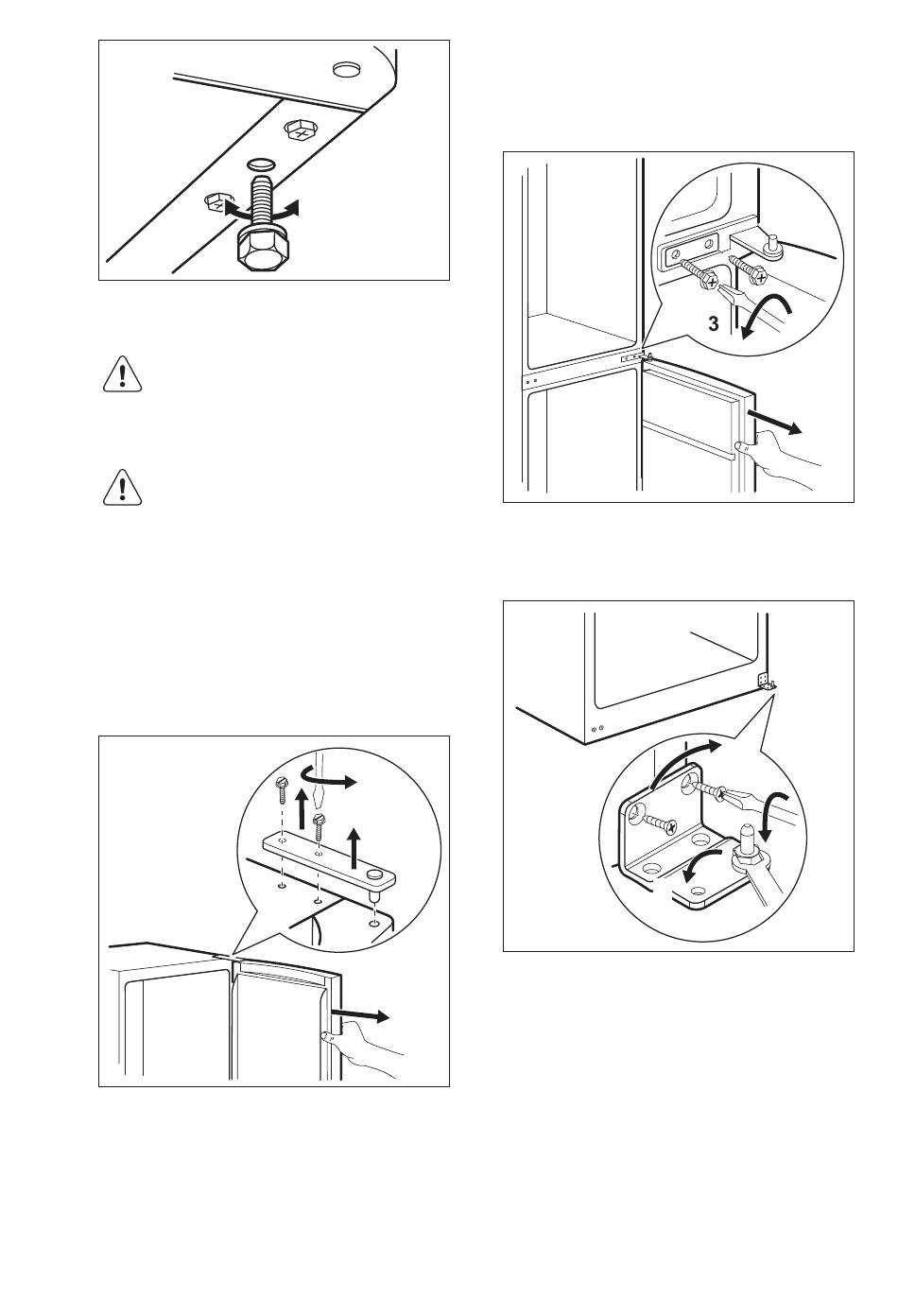 3